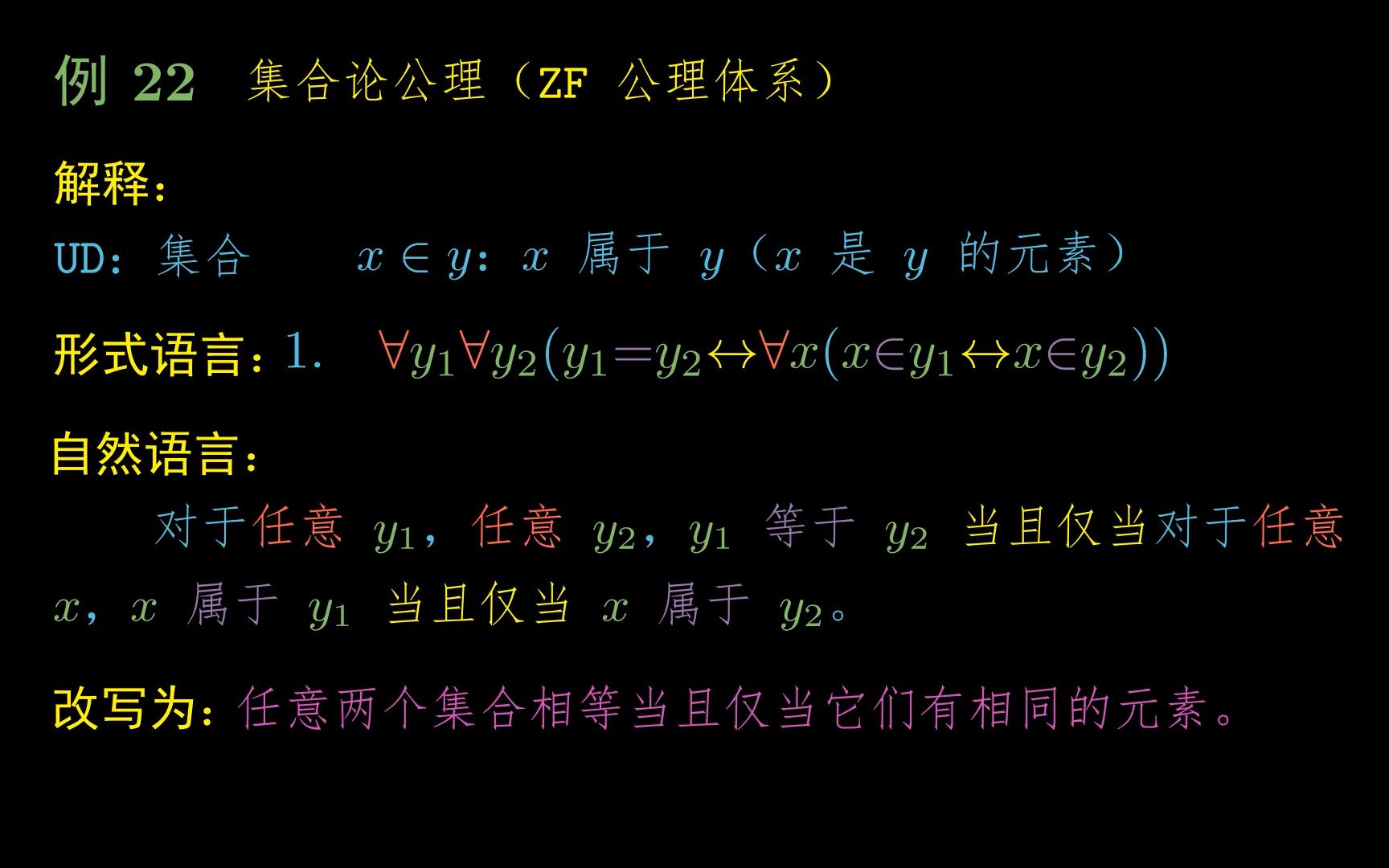 例 22 集合论公理（ZF 公理体系）

解释：

UD：集合 $x \in y$：$x$ 属于 $y$（$x$ 是 $y$ 的元素）

形式语言：1. $\forall y_1 \forall y_2 (y_1 = y_2 \leftrightarrow \forall x (x \in y_1 \leftrightarrow x \in y_2))$

自然语言：

对于任意 $y_1$，任意 $y_2$，$y_1$ 等于 $y_2$ 当且仅当对于任意 $x$，$x$ 属于 $y_1$ 当且仅当 $x$ 属于 $y_2$。

改写为：任意两个集合相等当且仅当它们有相同的元素。